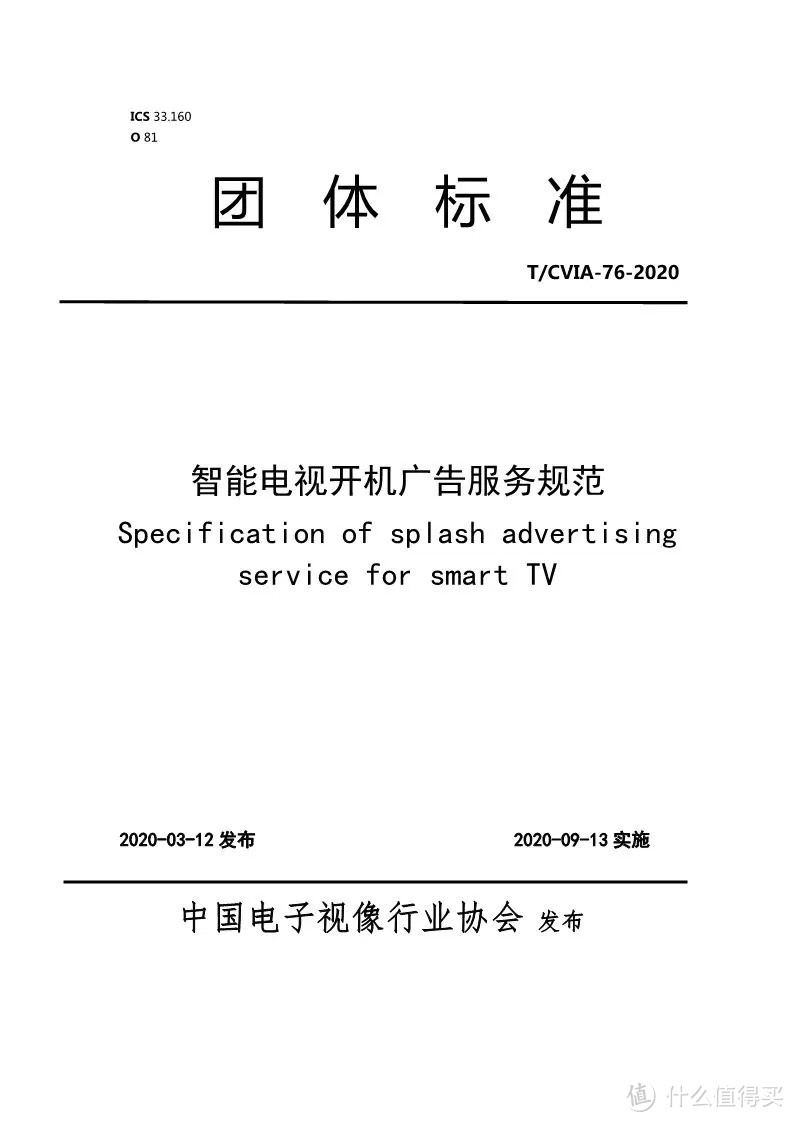 ICS 33.160
O 81

团 体 标 准

T/CVIA-76-2020

智能电视开机广告服务规范
Specification of splash advertising service for smart TV

2020-03-12 发布

2020-09-13 实施

中国电子视像行业协会 发布

值 什么值得买